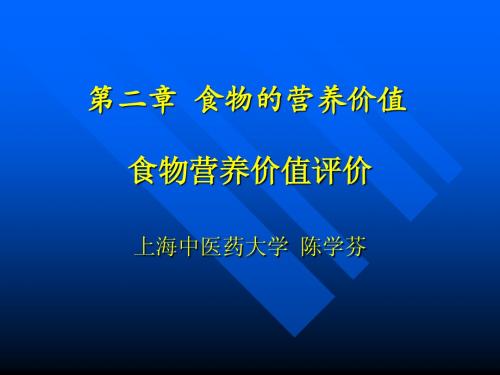 第二章 食物的营养价值

食物营养价值评价

上海中医药大学 陈学芬